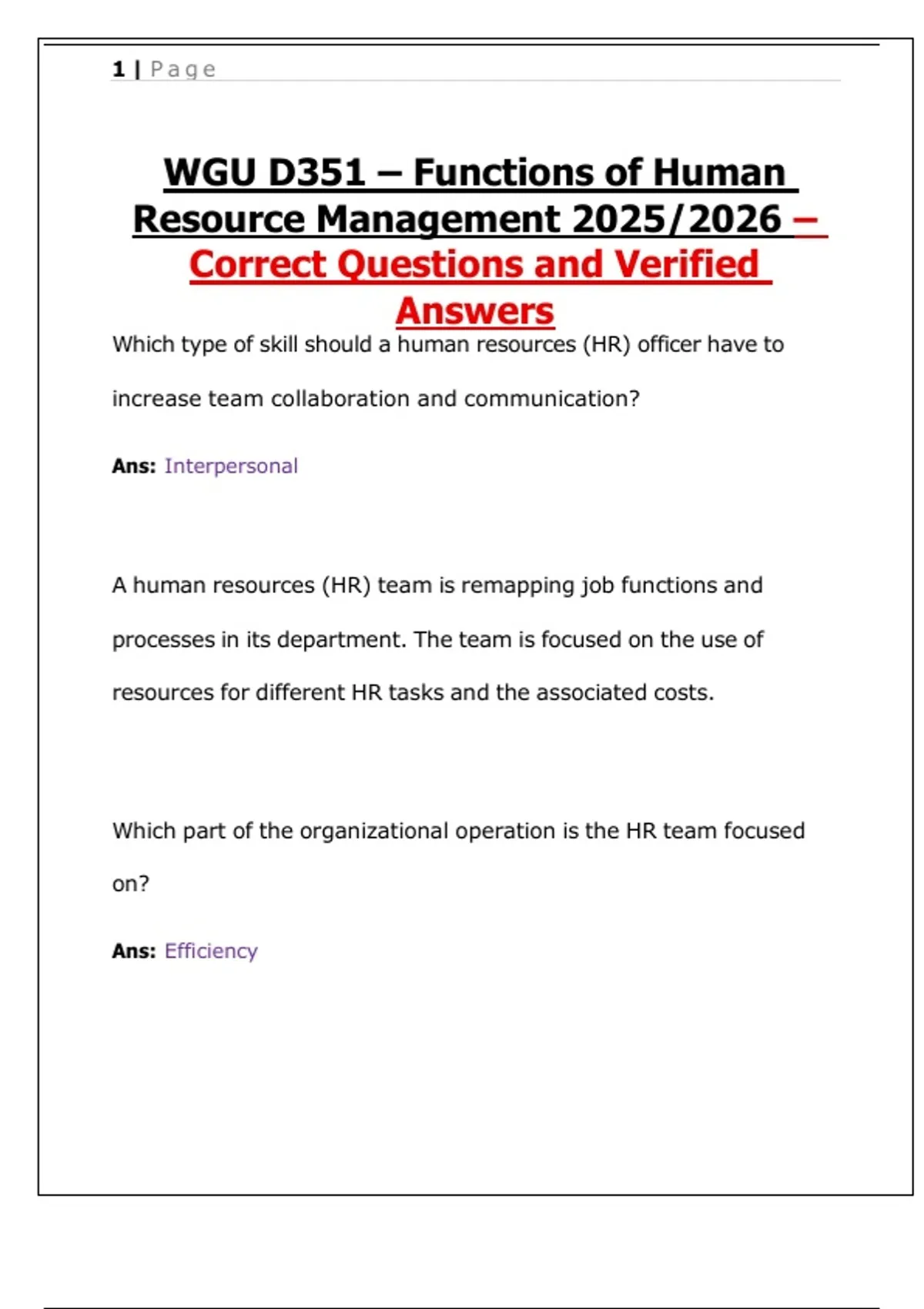 1 | Page

WGU D351 – Functions of Human Resource Management 2025/2026 – Correct Questions and Verified Answers

Which type of skill should a human resources (HR) officer have to increase team collaboration and communication?

Ans: Interpersonal

A human resources (HR) team is remapping job functions and processes in its department. The team is focused on the use of resources for different HR tasks and the associated costs.

Which part of the organizational operation is the HR team focused on?

Ans: Efficiency